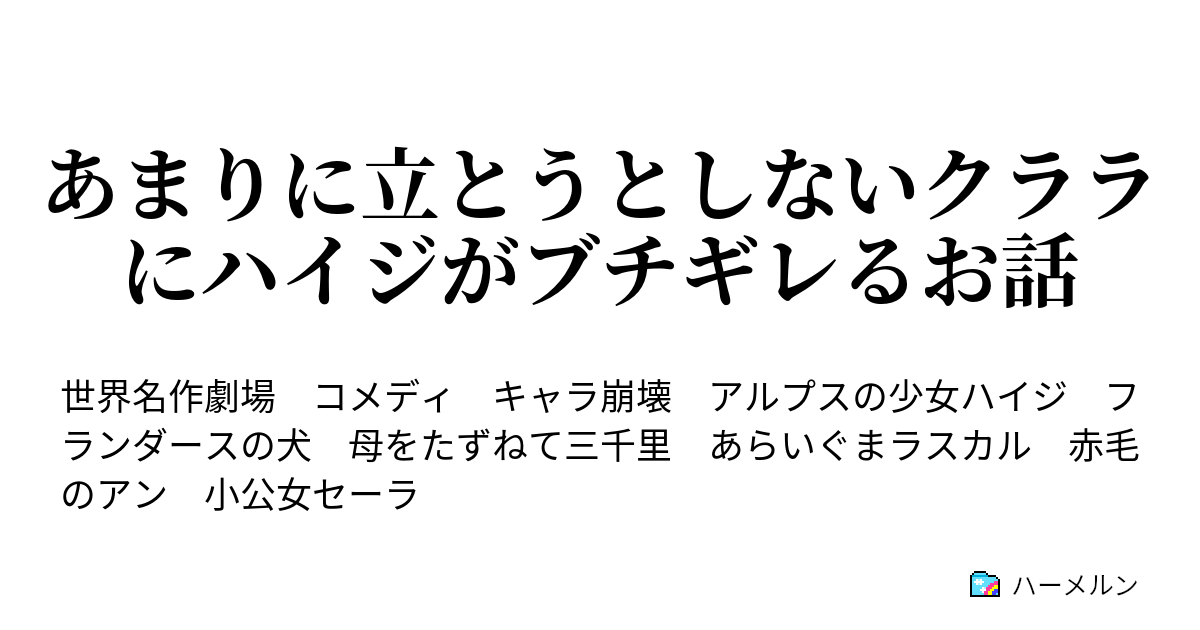 あまりに立とうとしないクララにハイジがブチギレるお話

世界名作劇場　コメディ　キャラ崩壊　アルプスの少女ハイジ　フランダースの犬　母をたずねて三千里　あらいぐまラスカル　赤毛のアン　小公女セーラ

ハーメルン